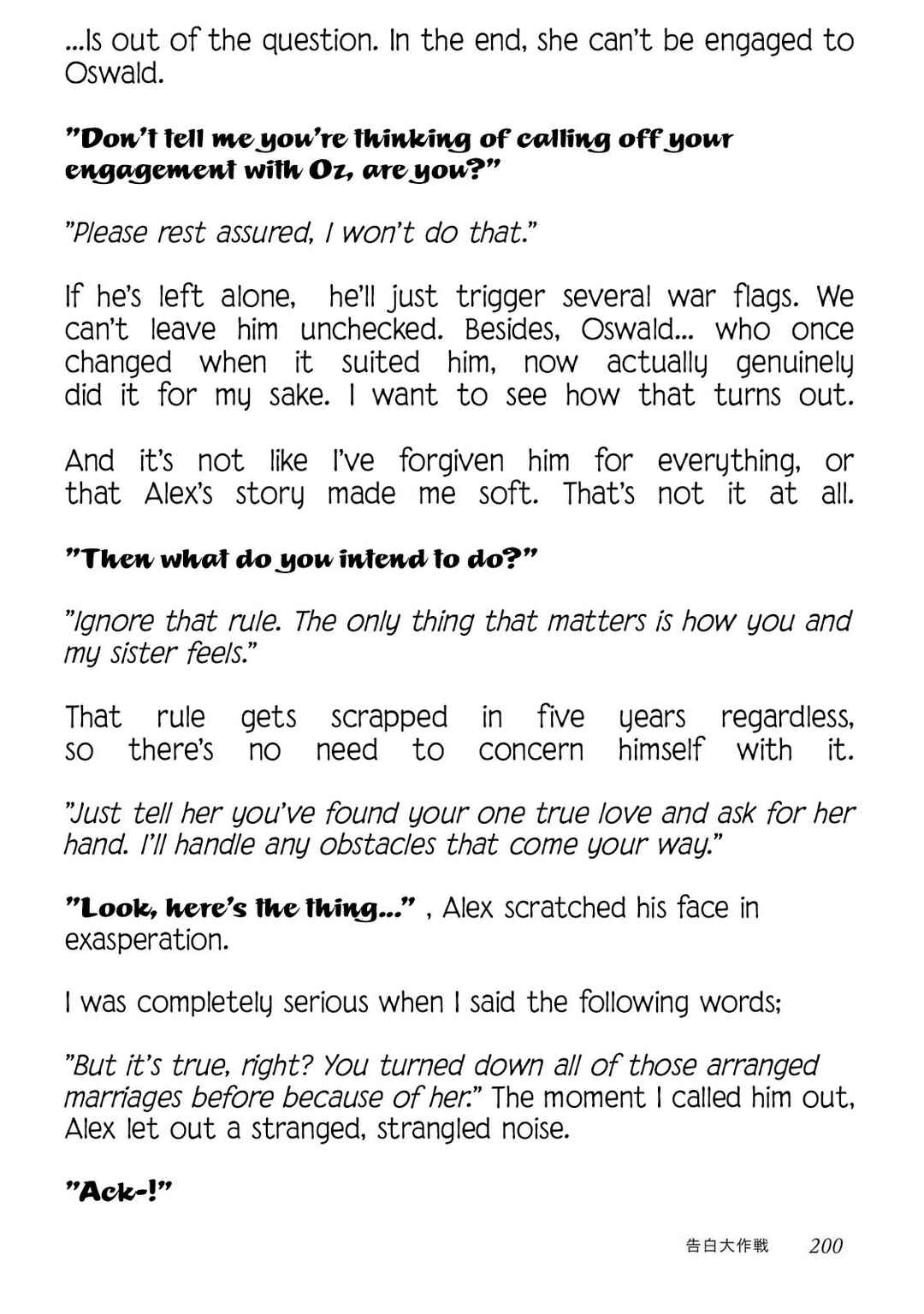 ...Is out of the question. In the end, she can't be engaged to Oswald.

"Don't tell me you're thinking of calling off your engagement with Oz, are you?"

"Please rest assured, I won't do that."

If he's left alone, he'll just trigger several war flags. We can't leave him unchecked. Besides, Oswald... who once changed when it suited him, now actually genuinely did it for my sake. I want to see how that turns out.

And it's not like I've forgiven him for everything, or that Alex's story made me soft. That's not it at all.

"Then what do you intend to do?"

"Ignore that rule. The only thing that matters is how you and my sister feels."

That rule gets scrapped in five years regardless, so there's no need to concern himself with it.

"Just tell her you've found your one true love and ask for her hand. I'll handle any obstacles that come your way."

"Look, here's the thing..." , Alex scratched his face in exasperation.

I was completely serious when I said the following words;

"But it's true, right? You turned down all of those arranged marriages before because of her." The moment I called him out, Alex let out a stranged, strangled noise.

"Ack-!"

告白大作戦 200